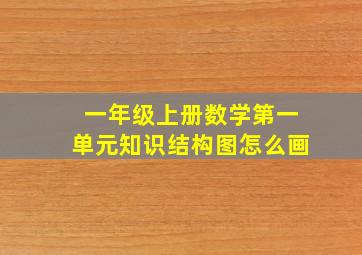 一年级上册数学第一单元知识结构图怎么画